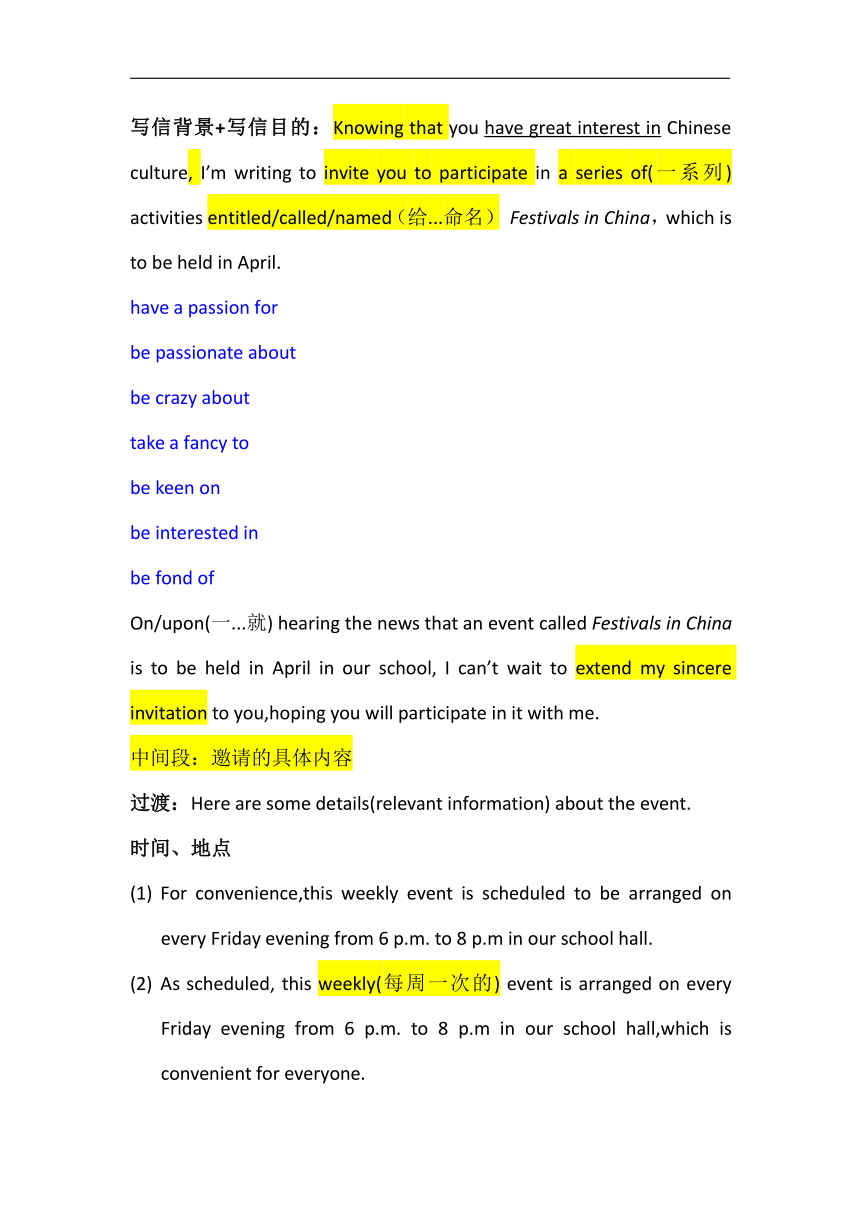 写信背景+写信目的：Knowing that you have great interest in Chinese culture, I’m writing to invite you to participate in a series of(一系列) activities entitled/called/named（给...命名） Festivals in China，which is to be held in April.

have a passion for

be passionate about

be crazy about

take a fancy to

be keen on

be interested in

be fond of

On/upon(一...就) hearing the news that an event called Festivals in China is to be held in April in our school, I can’t wait to extend my sincere invitation to you,hoping you will participate in it with me.

中间段：邀请的具体内容

过渡：Here are some details(relevant information) about the event.

时间、地点

(1) For convenience,this weekly event is scheduled to be arranged on every Friday evening from 6 p.m. to 8 p.m in our school hall.

(2) As scheduled, this weekly(每周一次的) event is arranged on every Friday evening from 6 p.m. to 8 p.m in our school hall,which is convenient for everyone.